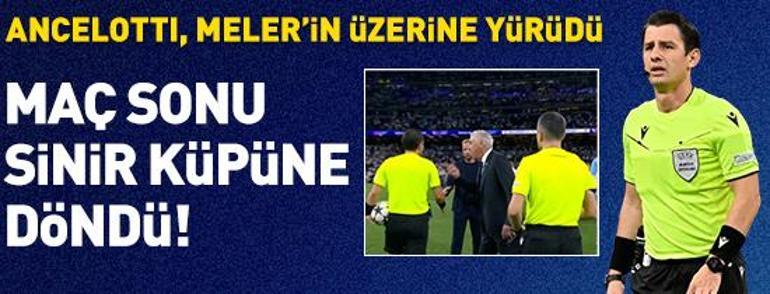 ANCELOTTI, MELER'İN ÜZERİNE YÜRÜDÜ

MAÇ SONU SİNİR KÜPÜNE DÖNDÜ!